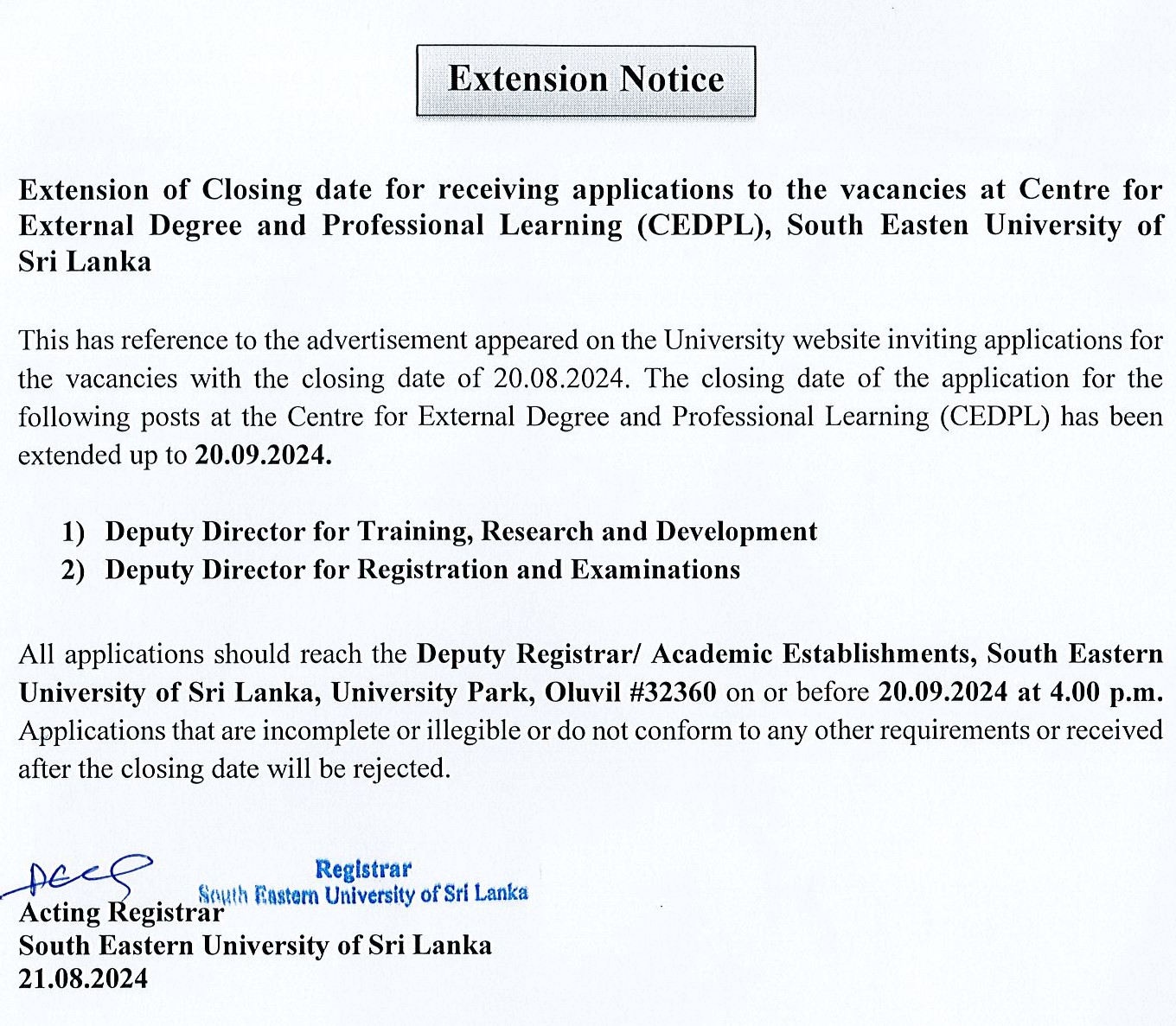 Extension Notice

Extension of Closing date for receiving applications to the vacancies at Centre for External Degree and Professional Learning (CEDPL), South Easten University of Sri Lanka

This has reference to the advertisement appeared on the University website inviting applications for the vacancies with the closing date of 20.08.2024. The closing date of the application for the following posts at the Centre for External Degree and Professional Learning (CEDPL) has been extended up to 20.09.2024.

1) Deputy Director for Training, Research and Development
2) Deputy Director for Registration and Examinations

All applications should reach the Deputy Registrar/ Academic Establishments, South Eastern University of Sri Lanka, University Park, Oluvil #32360 on or before 20.09.2024 at 4.00 p.m. Applications that are incomplete or illegible or do not conform to any other requirements or received after the closing date will be rejected.

Registrar
South Eastern University of Sri Lanka

Acting Registrar
South Eastern University of Sri Lanka
21.08.2024